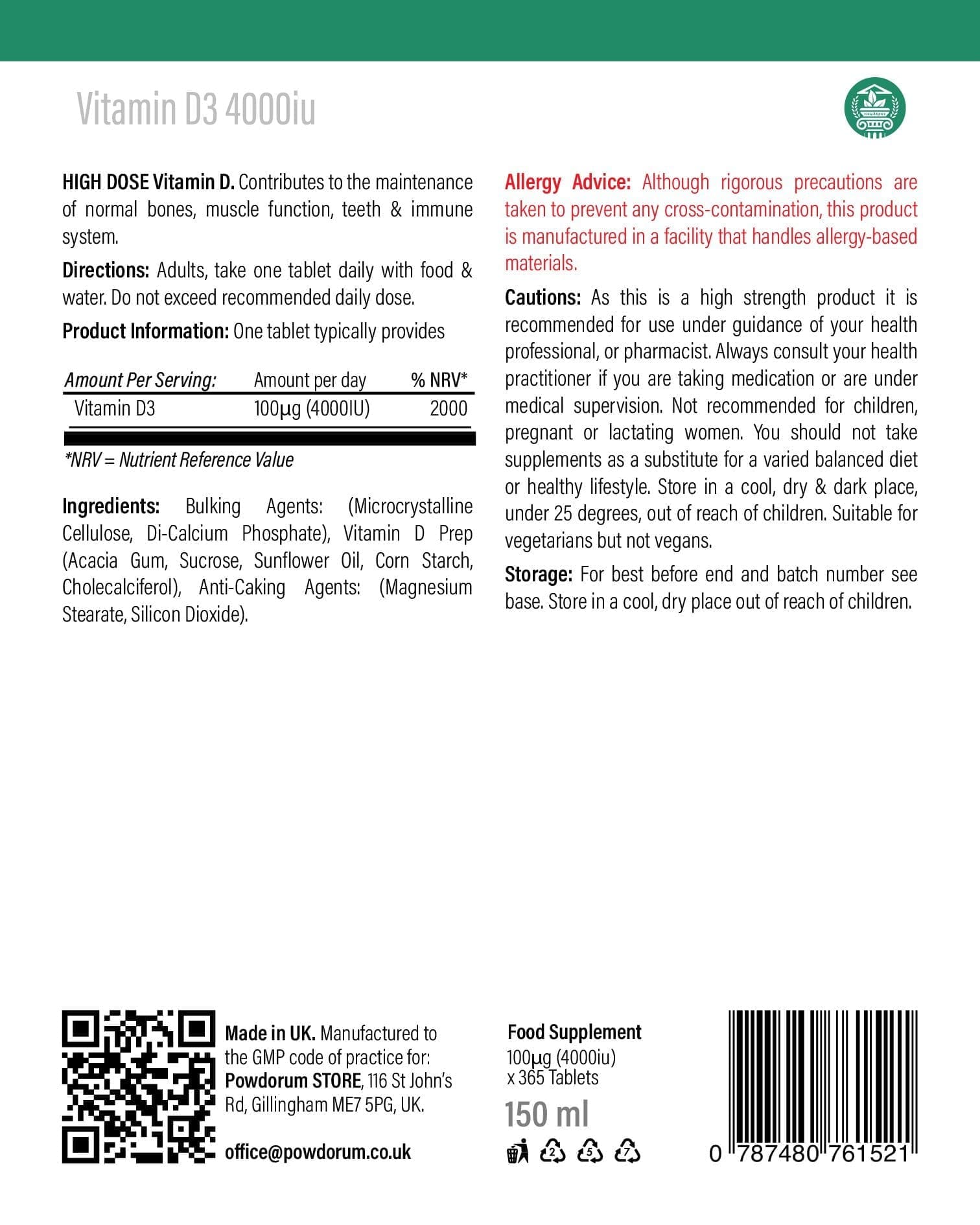 Vitamin D3 4000iu

HIGH DOSE Vitamin D. Contributes to the maintenance of normal bones, muscle function, teeth & immune system.

Directions: Adults, take one tablet daily with food & water. Do not exceed recommended daily dose.

Product Information: One tablet typically provides

| Amount Per Serving: | Amount per day | % NRV* |
|---|---|---|
| Vitamin D3 | 100µg (4000IU) | 2000 |

*NRV = Nutrient Reference Value

Ingredients: Bulking Agents: (Microcrystalline Cellulose, Di-Calcium Phosphate), Vitamin D Prep (Acacia Gum, Sucrose, Sunflower Oil, Corn Starch, Cholecalciferol), Anti-Caking Agents: (Magnesium Stearate, Silicon Dioxide).

Allergy Advice: Although rigorous precautions are taken to prevent any cross-contamination, this product is manufactured in a facility that handles allergy-based materials.

Cautions: As this is a high strength product it is recommended for use under guidance of your health professional, or pharmacist. Always consult your health practitioner if you are taking medication or are under medical supervision. Not recommended for children, pregnant or lactating women. You should not take supplements as a substitute for a varied balanced diet or healthy lifestyle. Store in a cool, dry & dark place, under 25 degrees, out of reach of children. Suitable for vegetarians but not vegans.

Storage: For best before end and batch number see base. Store in a cool, dry place out of reach of children.

Made in UK. Manufactured to the GMP code of practice for: Powdorum STORE, 116 St John's Rd, Gillingham ME7 5PG, UK.

office@powdorum.co.uk

Food Supplement
100µg (4000iu)
x 365 Tablets

150 ml

2 5 7

0 787480 761521